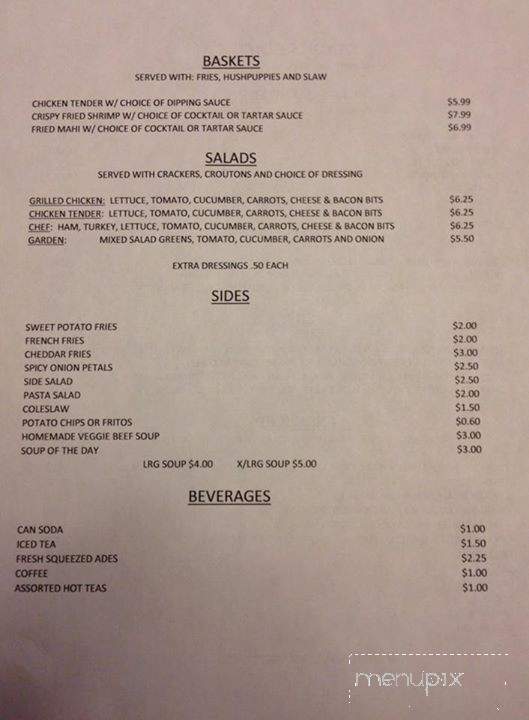 BASKETS
SERVED WITH: FRIES, HUSHPUPPIES AND SLAW

CHICKEN TENDER W/ CHOICE OF DIPPING SAUCE $5.99
CRISPY FRIED SHRIMP W/ CHOICE OF COCKTAIL OR TARTAR SAUCE $7.99
FRIED MAHI W/ CHOICE OF COCKTAIL OR TARTAR SAUCE $6.99

SALADS
SERVED WITH CRACKERS, CROUTONS AND CHOICE OF DRESSING

GRILLED CHICKEN: LETTUCE, TOMATO, CUCUMBER, CARROTS, CHEESE & BACON BITS $6.25
CHICKEN TENDER: LETTUCE, TOMATO, CUCUMBER, CARROTS, CHEESE & BACON BITS $6.25
CHEF: HAM, TURKEY, LETTUCE, TOMATO, CUCUMBER, CARROTS, CHEESE & BACON BITS $6.25
GARDEN: MIXED SALAD GREENS, TOMATO, CUCUMBER, CARROTS AND ONION $5.50

EXTRA DRESSINGS .50 EACH

SIDES

SWEET POTATO FRIES $2.00
FRENCH FRIES $2.00
CHEDDAR FRIES $3.00
SPICY ONION PETALS $2.50
SIDE SALAD $2.50
PASTA SALAD $2.00
COLESLAW $1.50
POTATO CHIPS OR FRITOS $0.60
HOMEMADE VEGGIE BEEF SOUP $3.00
SOUP OF THE DAY $3.00
LRG SOUP $4.00 X/LRG SOUP $5.00

BEVERAGES

CAN SODA $1.00
ICED TEA $1.50
FRESH SQUEEZED ADES $2.25
COFFEE $1.00
ASSORTED HOT TEAS $1.00

menupix